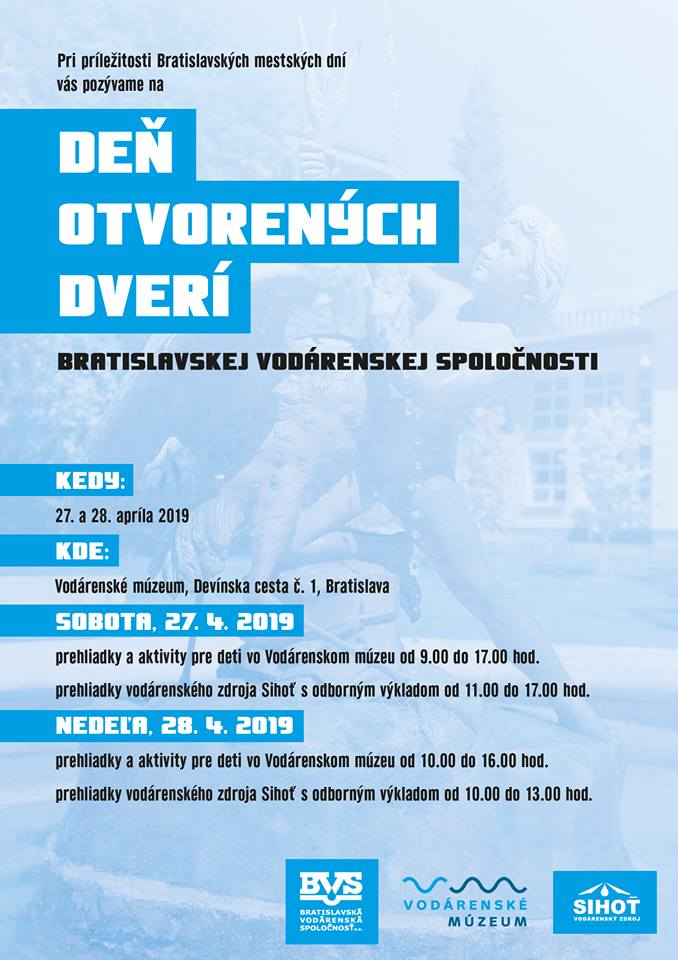 Pri príležitosti Bratislavských mestských dní vás pozývame na

DEŇ OTVORENÝCH DVERÍ

BRATISLAVSKEJ VODÁRENSKEJ SPOLOČNOSTI

KEDY:

27. a 28. apríla 2019

KDE:

Vodárenské múzeum, Devínska cesta č. 1, Bratislava

SOBOTA, 27. 4. 2019

prehliadky a aktivity pre deti vo Vodárenskom múzeu od 9.00 do 17.00 hod.

prehliadky vodárenského zdroja Sihoť s odborným výkladom od 11.00 do 17.00 hod.

NEDEĽA, 28. 4. 2019

prehliadky a aktivity pre deti vo Vodárenskom múzeu od 10.00 do 16.00 hod.

prehliadky vodárenského zdroja Sihoť s odborným výkladom od 10.00 do 13.00 hod.

BVS BRATISLAVSKÁ VODÁRENSKÁ SPOLOČNOSŤ a.s.

VODÁRENSKÉ MÚZEUM

SIHOŤ VODÁRENSKÝ ZDROJ